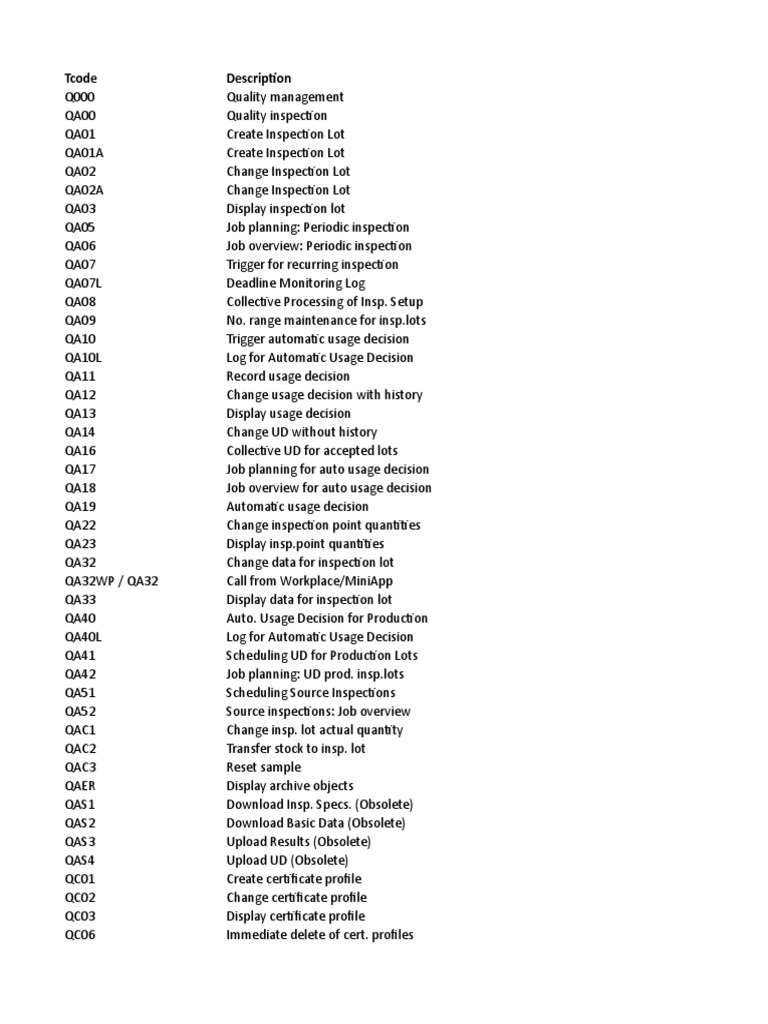 | Tcode | Description |
|---|---|
| Q000 | Quality management |
| QA00 | Quality inspection |
| QA01 | Create Inspection Lot |
| QA01A | Create Inspection Lot |
| QA02 | Change Inspection Lot |
| QA02A | Change Inspection Lot |
| QA03 | Display inspection lot |
| QA05 | Job planning: Periodic inspection |
| QA06 | Job overview: Periodic inspection |
| QA07 | Trigger for recurring inspection |
| QA07L | Deadline Monitoring Log |
| QA08 | Collective Processing of Insp. Setup |
| QA09 | No. range maintenance for insp.lots |
| QA10 | Trigger automatic usage decision |
| QA10L | Log for Automatic Usage Decision |
| QA11 | Record usage decision |
| QA12 | Change usage decision with history |
| QA13 | Display usage decision |
| QA14 | Change UD without history |
| QA16 | Collective UD for accepted lots |
| QA17 | Job planning for auto usage decision |
| QA18 | Job overview for auto usage decision |
| QA19 | Automatic usage decision |
| QA22 | Change inspection point quantities |
| QA23 | Display insp.point quantities |
| QA32 | Change data for inspection lot |
| QA32WP / QA32 | Call from Workplace/MiniApp |
| QA33 | Display data for inspection lot |
| QA40 | Auto. Usage Decision for Production |
| QA40L | Log for Automatic Usage Decision |
| QA41 | Scheduling UD for Production Lots |
| QA42 | Job planning: UD prod. insp.lots |
| QA51 | Scheduling Source Inspections |
| QA52 | Source inspections: Job overview |
| QAC1 | Change insp. lot actual quantity |
| QAC2 | Transfer stock to insp. lot |
| QAC3 | Reset sample |
| QAER | Display archive objects |
| QAS1 | Download Insp. Specs. (Obsolete) |
| QAS2 | Download Basic Data (Obsolete) |
| QAS3 | Upload Results (Obsolete) |
| QAS4 | Upload UD (Obsolete) |
| QC01 | Create certificate profile |
| QC02 | Change certificate profile |
| QC03 | Display certificate profile |
| QC06 | Immediate delete of cert. profiles |